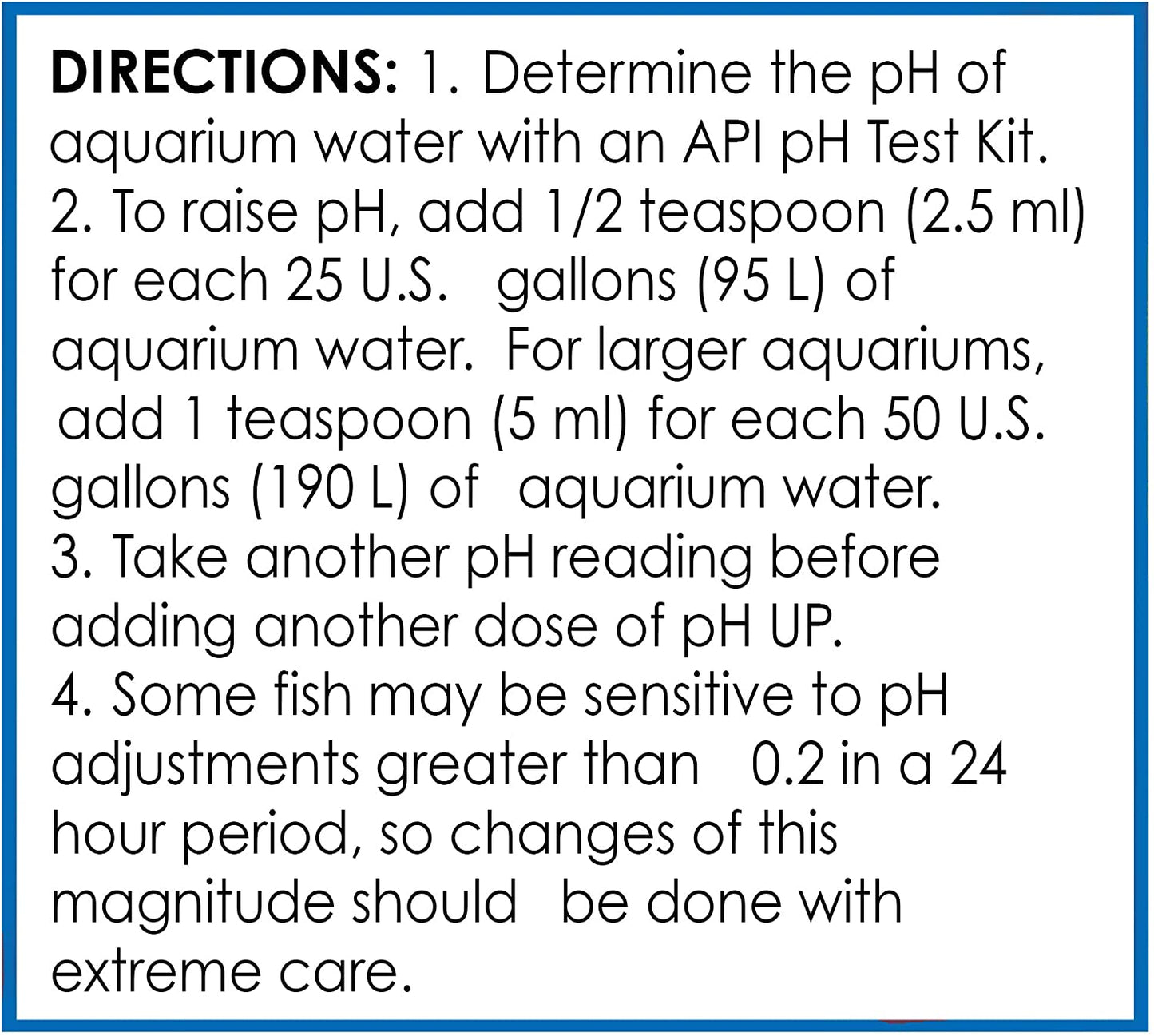 DIRECTIONS: 1. Determine the pH of aquarium water with an API pH Test Kit.
2. To raise pH, add 1/2 teaspoon (2.5 ml) for each 25 U.S. gallons (95 L) of aquarium water. For larger aquariums, add 1 teaspoon (5 ml) for each 50 U.S. gallons (190 L) of aquarium water.
3. Take another pH reading before adding another dose of pH UP.
4. Some fish may be sensitive to pH adjustments greater than 0.2 in a 24 hour period, so changes of this magnitude should be done with extreme care.